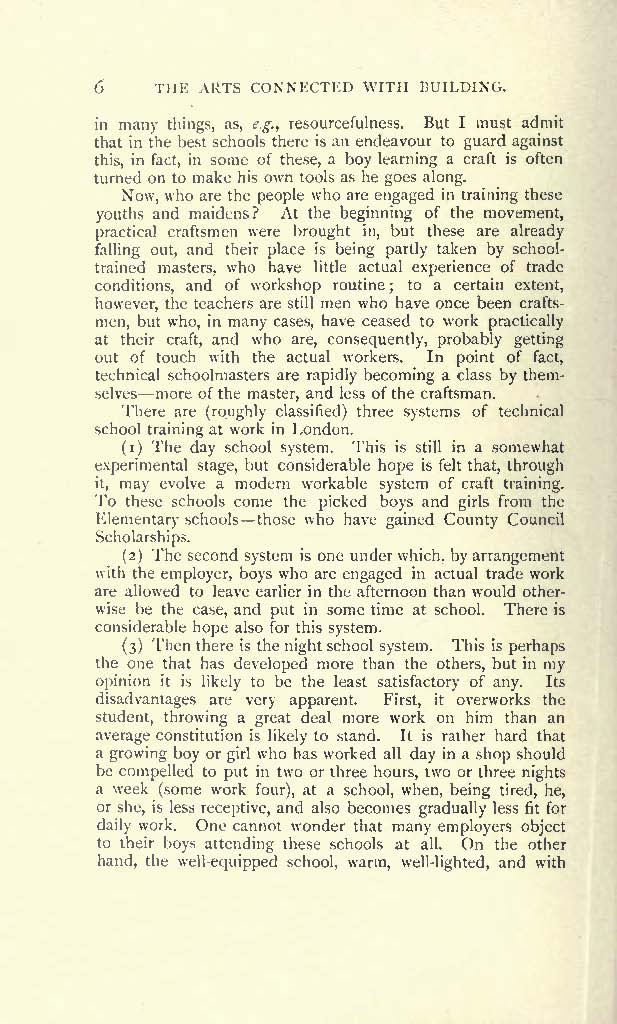 6 THE ARTS CONNECTED WITH BUILDING.

in many things, as, e.g., resourcefulness. But I must admit that in the best schools there is an endeavour to guard against this, in fact, in some of these, a boy learning a craft is often turned on to make his own tools as he goes along.

Now, who are the people who are engaged in training these youths and maidens? At the beginning of the movement, practical craftsmen were brought in, but these are already falling out, and their place is being partly taken by school-trained masters, who have little actual experience of trade conditions, and of workshop routine; to a certain extent, however, the teachers are still men who have once been craftsmen, but who, in many cases, have ceased to work practically at their craft, and who are, consequently, probably getting out of touch with the actual workers. In point of fact, technical schoolmasters are rapidly becoming a class by themselves—more of the master, and less of the craftsman.

There are (roughly classified) three systems of technical school training at work in London.

(1) The day school system. This is still in a somewhat experimental stage, but considerable hope is felt that, through it, may evolve a modern workable system of craft training. To these schools come the picked boys and girls from the Elementary schools—those who have gained County Council Scholarships.

(2) The second system is one under which, by arrangement with the employer, boys who are engaged in actual trade work are allowed to leave earlier in the afternoon than would otherwise be the case, and put in some time at school. There is considerable hope also for this system.

(3) Then there is the night school system. This is perhaps the one that has developed more than the others, but in my opinion it is likely to be the least satisfactory of any. Its disadvantages are very apparent. First, it overworks the student, throwing a great deal more work on him than an average constitution is likely to stand. It is rather hard that a growing boy or girl who has worked all day in a shop should be compelled to put in two or three hours, two or three nights a week (some work four), at a school, when, being tired, he, or she, is less receptive, and also becomes gradually less fit for daily work. One cannot wonder that many employers object to their boys attending these schools at all. On the other hand, the well-equipped school, warm, well-lighted, and with